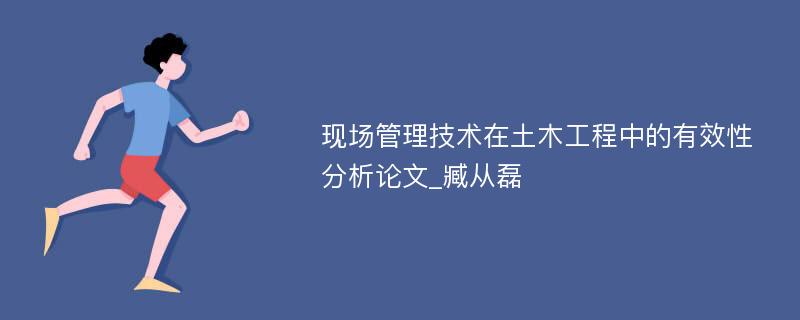 现场管理技术在土木工程中的有效性分析论文_臧从磊